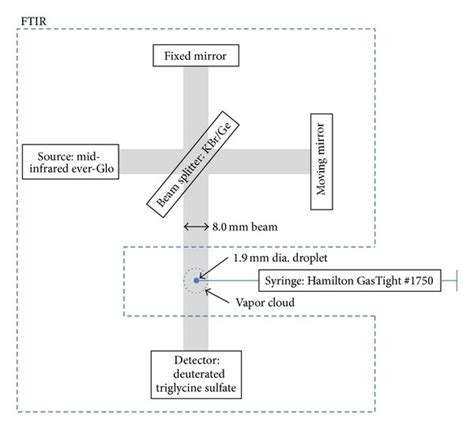 FTIR

Fixed mirror

Source: mid-infrared ever-Glo

Beam splitter: KBr/Ge

Moving mirror

8.0 mm beam

1.9 mm dia. droplet

Syringe: Hamilton GasTight #1750

Vapor cloud

Detector: deuterated triglycine sulfate